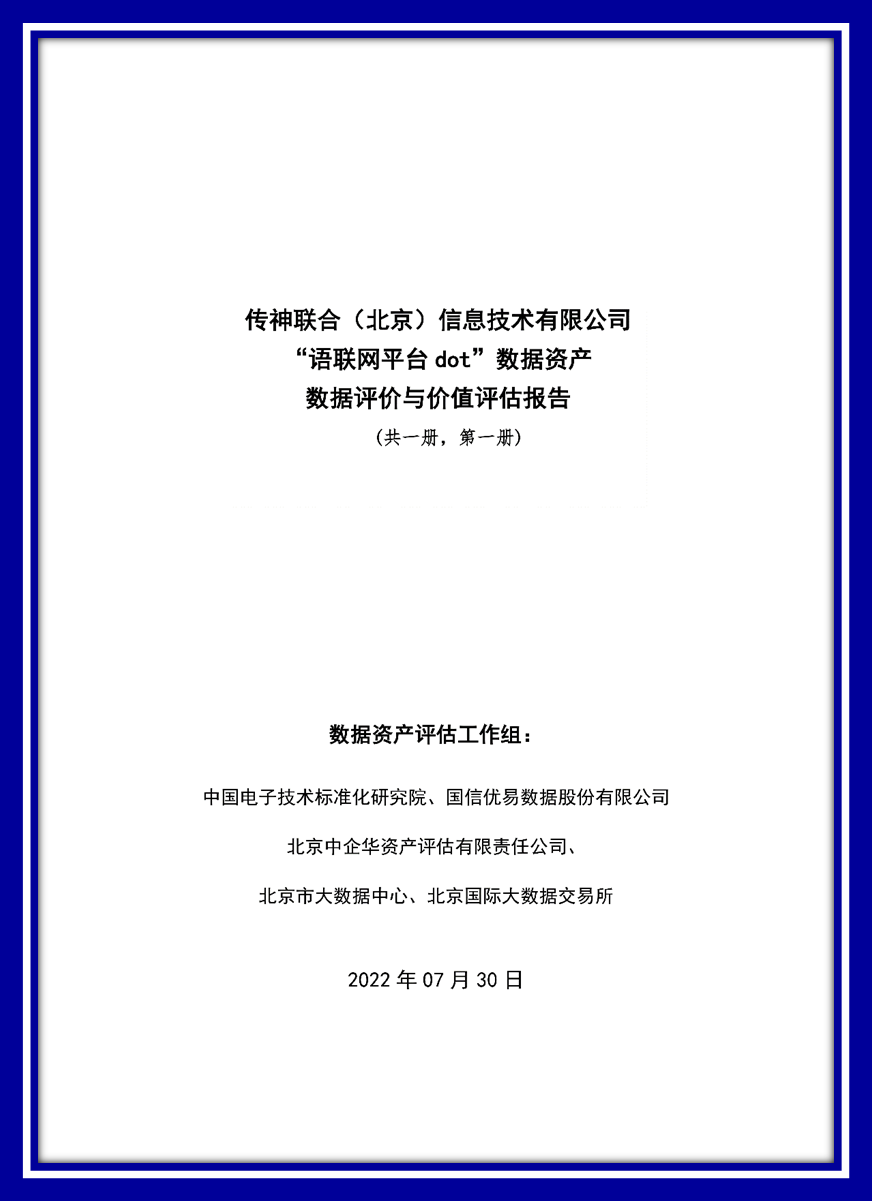 传神联合（北京）信息技术有限公司
“语联网平台 dot”数据资产
数据评价与价值评估报告
（共一册，第一册）

数据资产评估工作组：

中国电子技术标准化研究院、国信优易数据股份有限公司

北京中企华资产评估有限责任公司、

北京市大数据中心、北京国际大数据交易所

2022 年 07 月 30 日